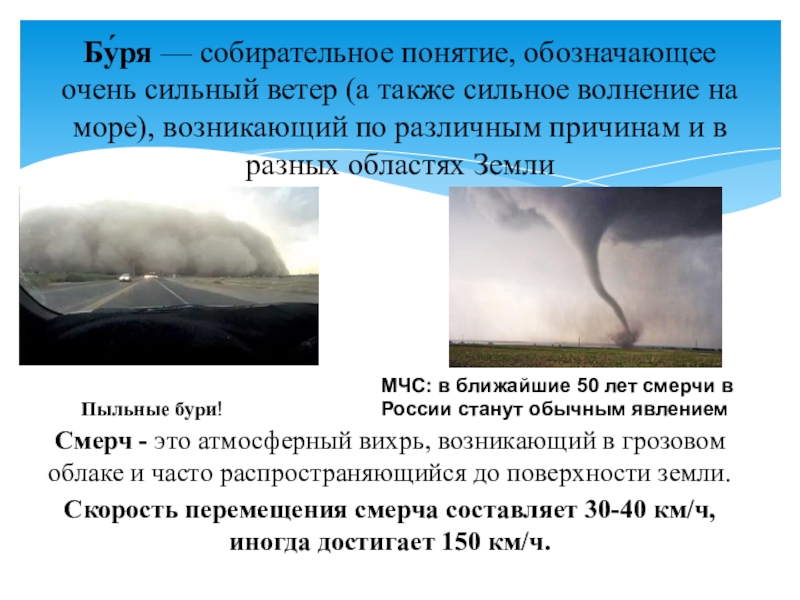 Бу́ря — собирательное понятие, обозначающее очень сильный ветер (а также сильное волнение на море), возникающий по различным причинам и в разных областях Земли

Пыльные бури!

МЧС: в ближайшие 50 лет смерчи в России станут обычным явлением

Смерч - это атмосферный вихрь, возникающий в грозовом облаке и часто распространяющийся до поверхности земли.

Скорость перемещения смерча составляет 30-40 км/ч, иногда достигает 150 км/ч.